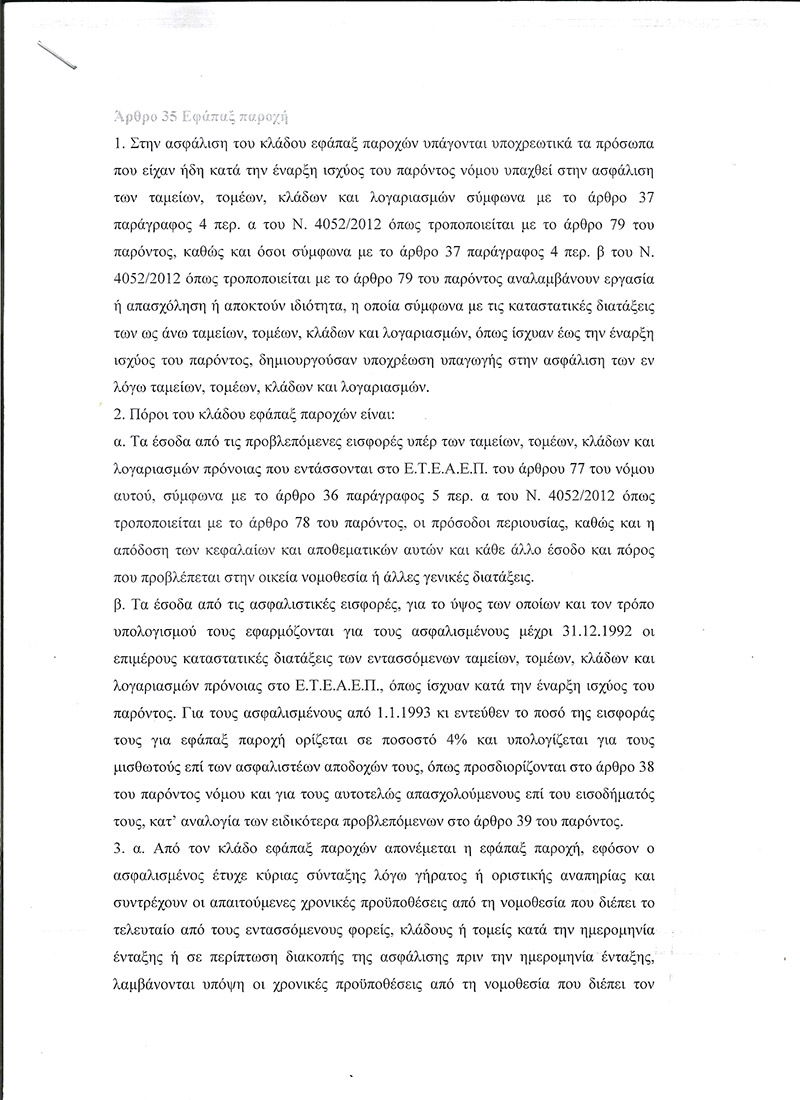 Άρθρο 35 Εφάπαξ παροχή

1. Στην ασφάλιση του κλάδου εφάπαξ παροχών υπάγονται υποχρεωτικά τα πρόσωπα που είχαν ήδη κατά την έναρξη ισχύος του παρόντος νόμου υπαχθεί στην ασφάλιση των ταμείων, τομέων, κλάδων και λογαριασμών σύμφωνα με το άρθρο 37 παράγραφος 4 περ. α του Ν. 4052/2012 όπως τροποποιείται με το άρθρο 79 του παρόντος, καθώς και όσοι σύμφωνα με το άρθρο 37 παράγραφος 4 περ. β του Ν. 4052/2012 όπως τροποποιείται με το άρθρο 79 του παρόντος αναλαμβάνουν εργασία ή απασχόληση ή αποκτούν ιδιότητα, η οποία σύμφωνα με τις καταστατικές διατάξεις των ως άνω ταμείων, τομέων, κλάδων και λογαριασμών, όπως ίσχυαν έως την έναρξη ισχύος του παρόντος, δημιουργούσαν υποχρέωση υπαγωγής στην ασφάλιση των εν λόγω ταμείων, τομέων, κλάδων και λογαριασμών.

2. Πόροι του κλάδου εφάπαξ παροχών είναι:

α. Τα έσοδα από τις προβλεπόμενες εισφορές υπέρ των ταμείων, τομέων, κλάδων και λογαριασμών πρόνοιας που εντάσσονται στο Ε.Τ.Ε.Α.Ε.Π. του άρθρου 77 του νόμου αυτού, σύμφωνα με το άρθρο 36 παράγραφος 5 περ. α του Ν. 4052/2012 όπως τροποποιείται με το άρθρο 78 του παρόντος, οι πρόσοδοι περιουσίας, καθώς και η απόδοση των κεφαλαίων και αποθεματικών αυτών και κάθε άλλο έσοδο και πόρος που προβλέπεται στην οικεία νομοθεσία ή άλλες γενικές διατάξεις.

β. Τα έσοδα από τις ασφαλιστικές εισφορές, για το ύψος των οποίων και τον τρόπο υπολογισμού τους εφαρμόζονται για τους ασφαλισμένους μέχρι 31.12.1992 οι επιμέρους καταστατικές διατάξεις των εντασσόμενων ταμείων, τομέων, κλάδων και λογαριασμών πρόνοιας στο Ε.Τ.Ε.Α.Ε.Π., όπως ίσχυαν κατά την έναρξη ισχύος του παρόντος. Για τους ασφαλισμένους από 1.1.1993 κι εντεύθεν το ποσό της εισφοράς τους για εφάπαξ παροχή ορίζεται σε ποσοστό 4% και υπολογίζεται για τους μισθωτούς επί των ασφαλιστέων αποδοχών τους, όπως προσδιορίζονται στο άρθρο 38 του παρόντος νόμου και για τους αυτοτελώς απασχολούμενους επί του εισοδήματός τους, κατ' αναλογία των ειδικότερα προβλεπόμενων στο άρθρο 39 του παρόντος.

3. α. Από τον κλάδο εφάπαξ παροχών απονέμεται η εφάπαξ παροχή, εφόσον ο ασφαλισμένος έτυχε κύριας σύνταξης λόγω γήρατος ή οριστικής αναπηρίας και συντρέχουν οι απαιτούμενες χρονικές προϋποθέσεις από τη νομοθεσία που διέπει το τελευταίο από τους εντασσόμενους φορείς, κλάδους ή τομείς κατά την ημερομηνία ένταξης ή σε περίπτωση διακοπής της ασφάλισης πριν την ημερομηνία ένταξης, λαμβάνονται υπόψη οι χρονικές προϋποθέσεις από τη νομοθεσία που διέπει τον